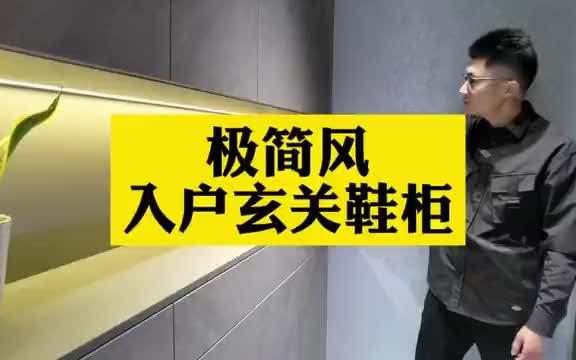 极简风
入户玄关鞋柜